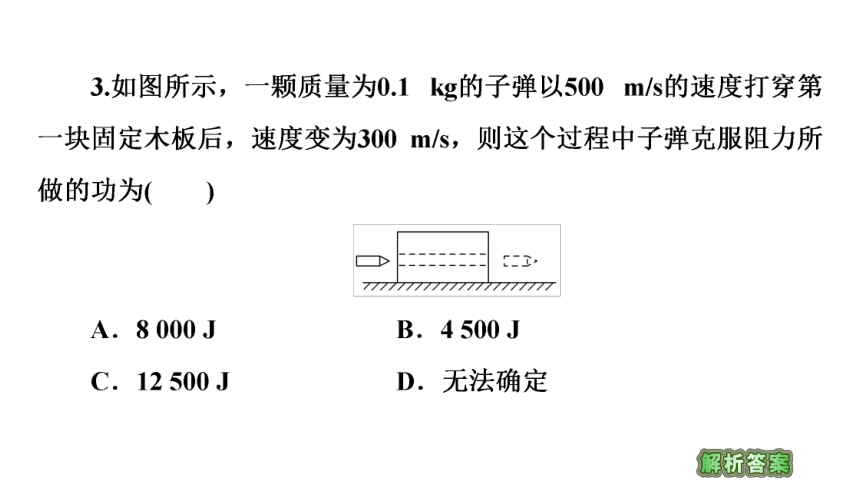 3.如图所示，一颗质量为0.1 kg的子弹以500 m/s的速度打穿第一块固定木板后，速度变为300 m/s，则这个过程中子弹克服阻力所做的功为(　　)

A．8 000 J　　B．4 500 J

C．12 500 J　　D．无法确定

解析答案